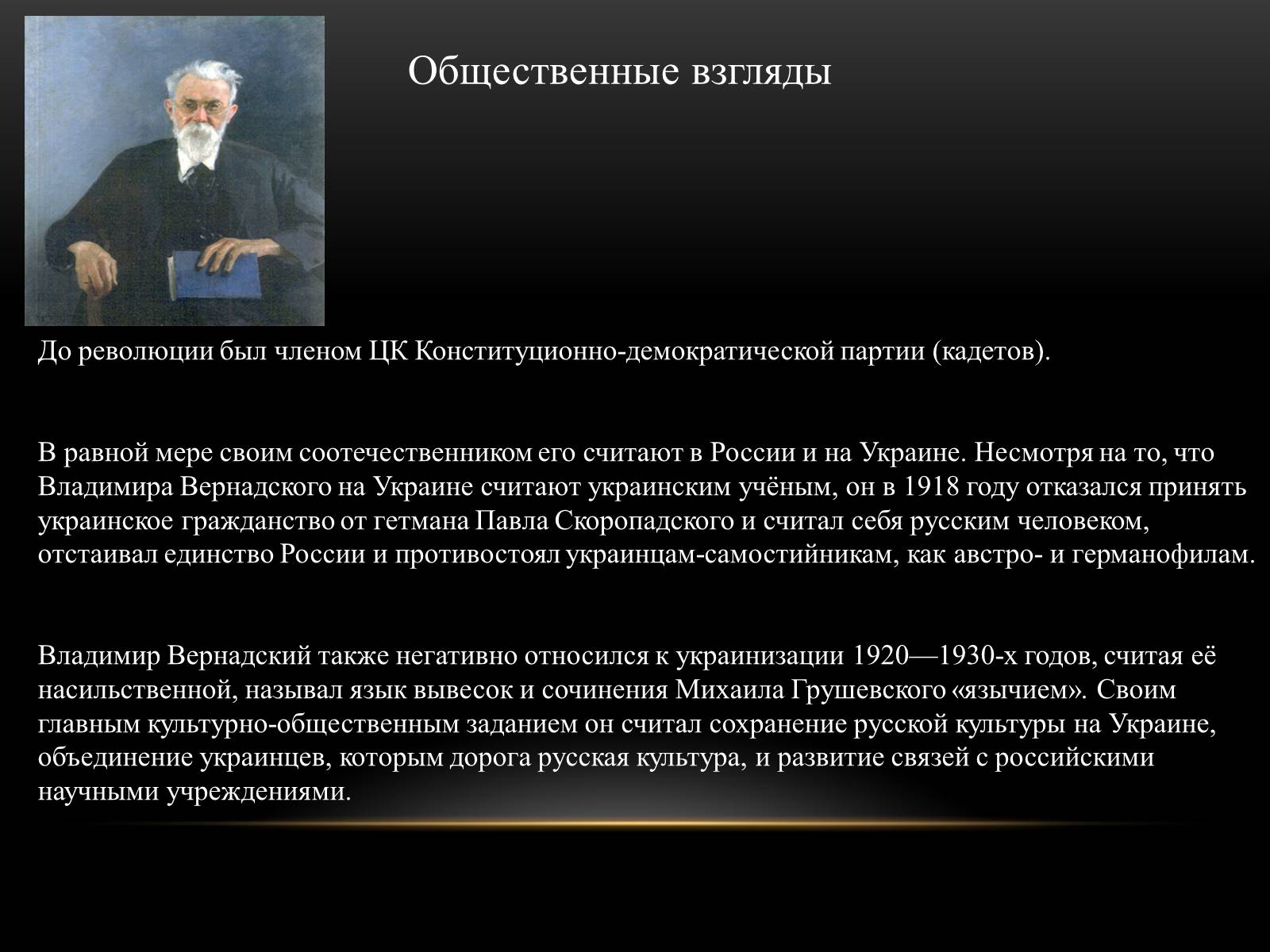 Общественные взгляды

До революции был членом ЦК Конституционно-демократической партии (кадетов).

В равной мере своим соотечественником его считают в России и на Украине. Несмотря на то, что Владимира Вернадского на Украине считают украинским учёным, он в 1918 году отказался принять украинское гражданство от гетмана Павла Скоропадского и считал себя русским человеком, отстаивал единство России и противостоял украинцам-самостийникам, как австро- и германофилам.

Владимир Вернадский также негативно относился к украинизации 1920—1930-х годов, считая её насильственной, называл язык вывесок и сочинения Михаила Грушевского «язычием». Своим главным культурно-общественным заданием он считал сохранение русской культуры на Украине, объединение украинцев, которым дорога русская культура, и развитие связей с российскими научными учреждениями.